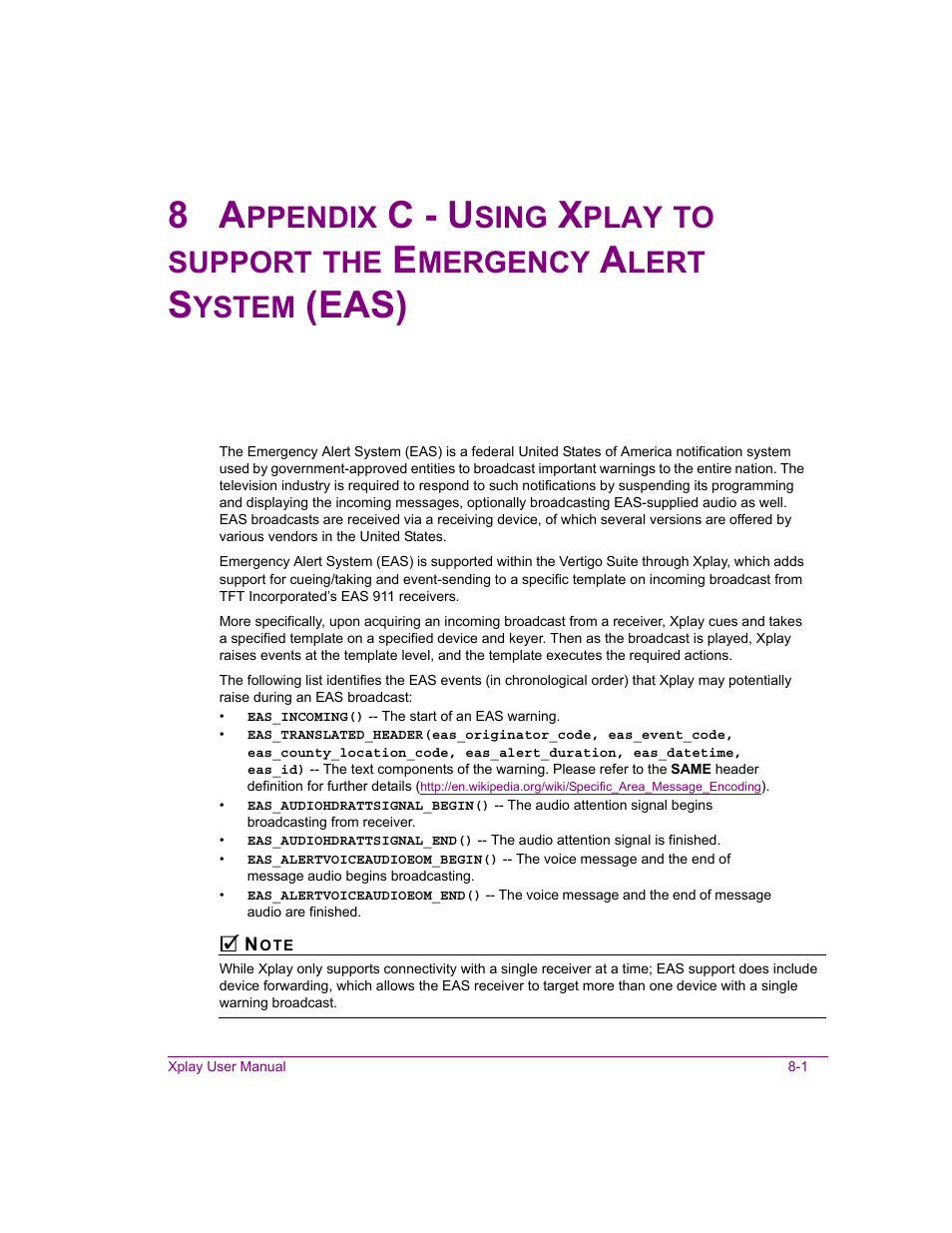 8 APPENDIX C - USING XPLAY TO SUPPORT THE EMERGENCY ALERT SYSTEM (EAS)

The Emergency Alert System (EAS) is a federal United States of America notification system used by government-approved entities to broadcast important warnings to the entire nation. The television industry is required to respond to such notifications by suspending its programming and displaying the incoming messages, optionally broadcasting EAS-supplied audio as well. EAS broadcasts are received via a receiving device, of which several versions are offered by various vendors in the United States.

Emergency Alert System (EAS) is supported within the Vertigo Suite through Xplay, which adds support for cueing/taking and event-sending to a specific template on incoming broadcast from TFT Incorporated's EAS 911 receivers.

More specifically, upon acquiring an incoming broadcast from a receiver, Xplay cues and takes a specified template on a specified device and keyer. Then as the broadcast is played, Xplay raises events at the template level, and the template executes the required actions.

The following list identifies the EAS events (in chronological order) that Xplay may potentially raise during an EAS broadcast:
• EAS_INCOMING() -- The start of an EAS warning.
• EAS_TRANSLATED_HEADER(eas_originator_code, eas_event_code, eas_county_location_code, eas_alert_duration, eas_datetime, eas_id) -- The text components of the warning. Please refer to the SAME header definition for further details (http://en.wikipedia.org/wiki/Specific_Area_Message_Encoding).
• EAS_AUDIOHDRATTSIGNAL_BEGIN() -- The audio attention signal begins broadcasting from receiver.
• EAS_AUDIOHDRATTSIGNAL_END() -- The audio attention signal is finished.
• EAS_ALERTVOICEAUDIOEOM_BEGIN() -- The voice message and the end of message audio begins broadcasting.
• EAS_ALERTVOICEAUDIOEOM_END() -- The voice message and the end of message audio are finished.

NOTE
While Xplay only supports connectivity with a single receiver at a time; EAS support does include device forwarding, which allows the EAS receiver to target more than one device with a single warning broadcast.

Xplay User Manual 8-1